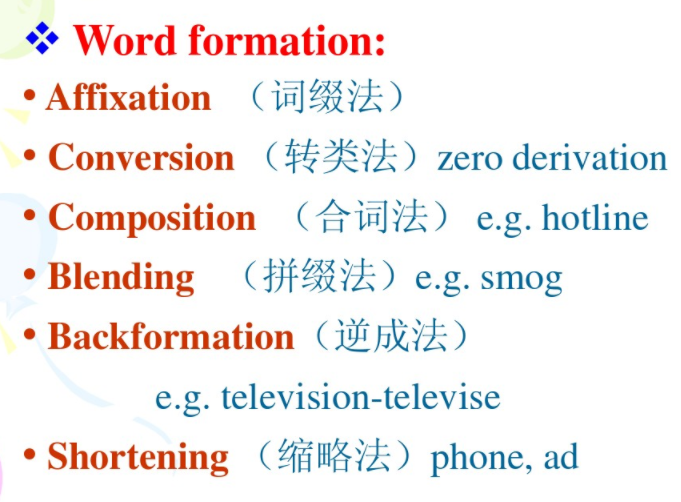 ❖ Word formation:

• Affixation （词缀法）
• Conversion （转类法）zero derivation
• Composition （合词法） e.g. hotline
• Blending （拼缀法）e.g. smog
• Backformation（逆成法）
e.g. television-televise
• Shortening （缩略法）phone, ad